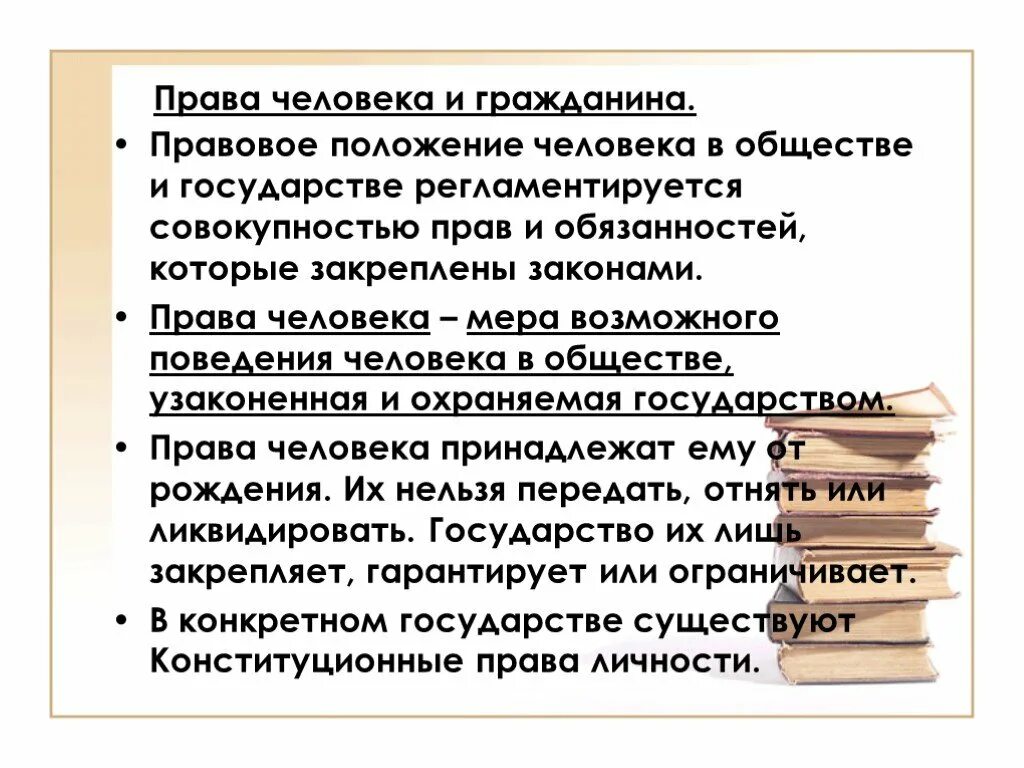 Права человека и гражданина.

• Правовое положение человека в обществе и государстве регламентируется совокупностью прав и обязанностей, которые закреплены законами.

• Права человека – мера возможного поведения человека в обществе, узаконенная и охраняемая государством.

• Права человека принадлежат ему от рождения. Их нельзя передать, отнять или ликвидировать. Государство их лишь закрепляет, гарантирует или ограничивает.

• В конкретном государстве существуют Конституционные права личности.